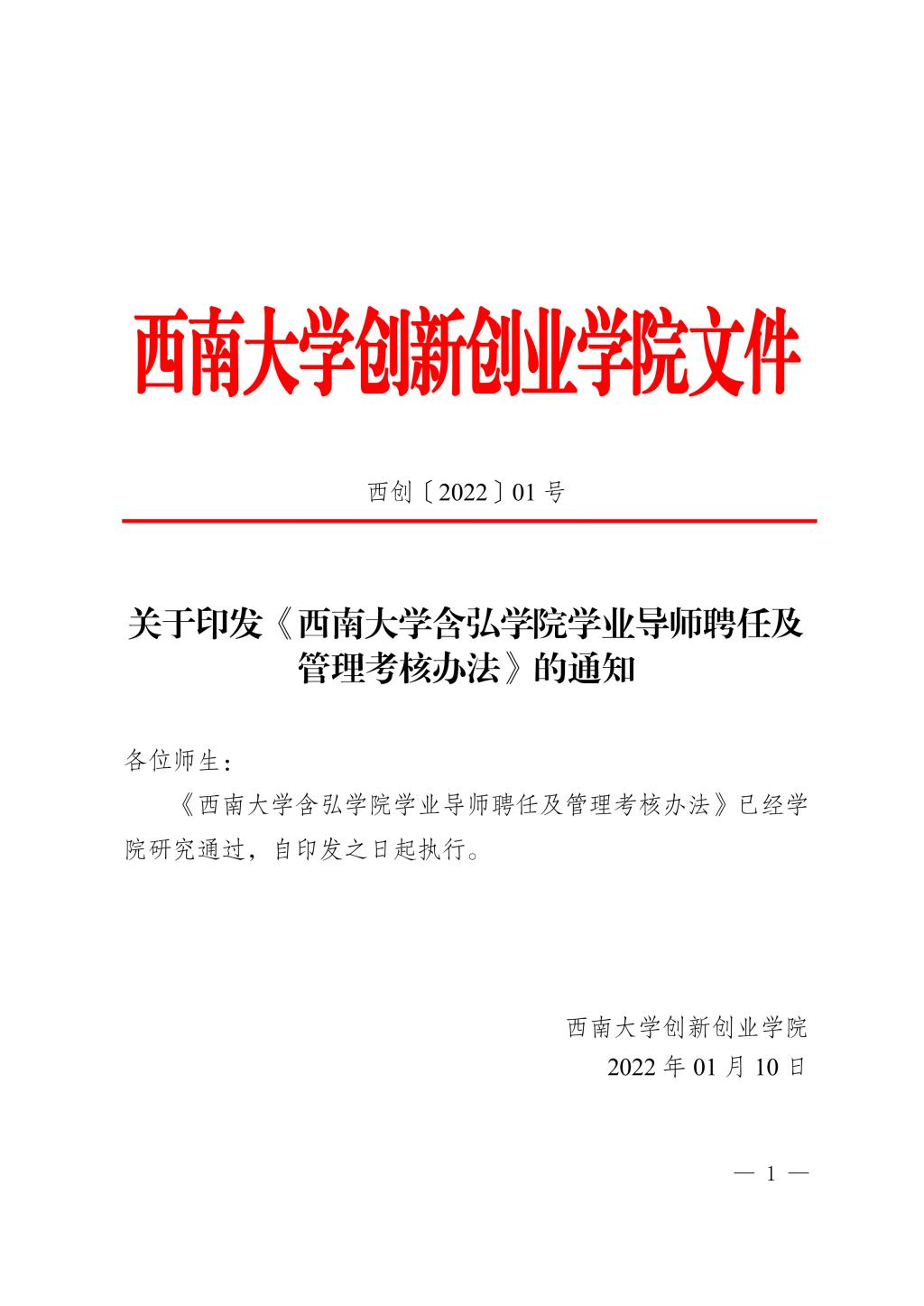 西南大学创新创业学院文件

西创〔2022〕01号

关于印发《西南大学含弘学院学业导师聘任及管理考核办法》的通知

各位师生：

《西南大学含弘学院学业导师聘任及管理考核办法》已经学院研究通过，自印发之日起执行。

西南大学创新创业学院
2022年01月10日

— 1 —